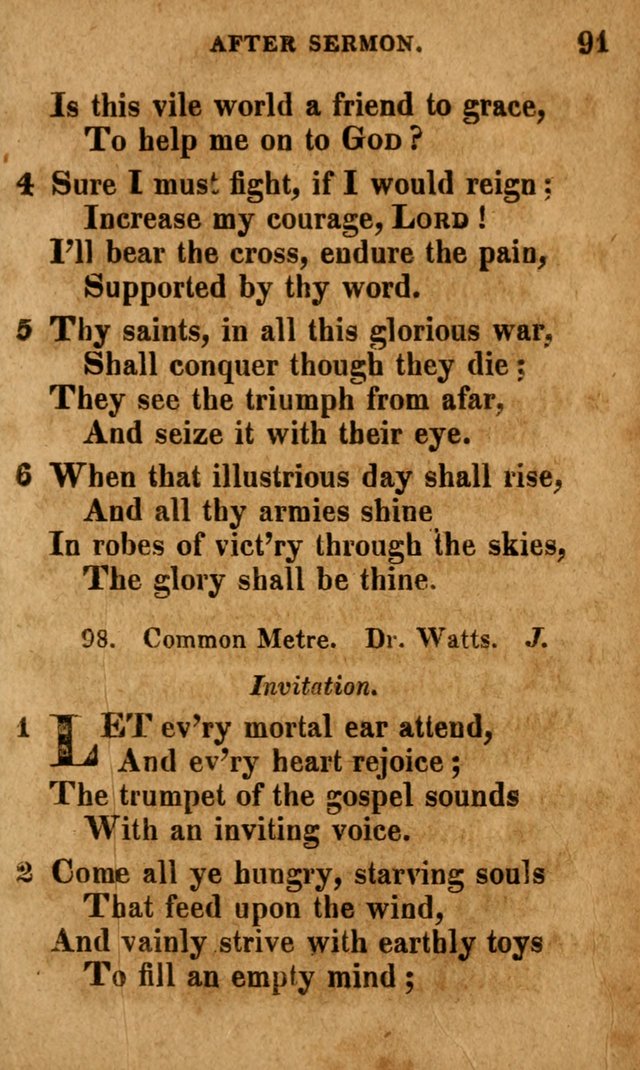 AFTER SERMON. 91

Is this vile world a friend to grace,
To help me on to God?

4 Sure I must fight, if I would reign;
Increase my courage, Lord!
I'll bear the cross, endure the pain,
Supported by thy word.

5 Thy saints, in all this glorious war,
Shall conquer though they die;
They see the triumph from afar,
And seize it with their eye.

6 When that illustrious day shall rise,
And all thy armies shine
In robes of vict'ry through the skies,
The glory shall be thine.

98. Common Metre. Dr. Watts. J.

Invitation.

1 LET ev'ry mortal ear attend,
And ev'ry heart rejoice;
The trumpet of the gospel sounds
With an inviting voice.

2 Come all ye hungry, starving souls
That feed upon the wind,
And vainly strive with earthly toys
To fill an empty mind;